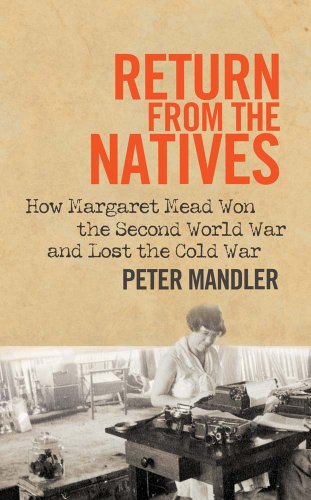 RETURN FROM THE NATIVES

How Margaret Mead Won the Second World War and Lost the Cold War

PETER MANDLER